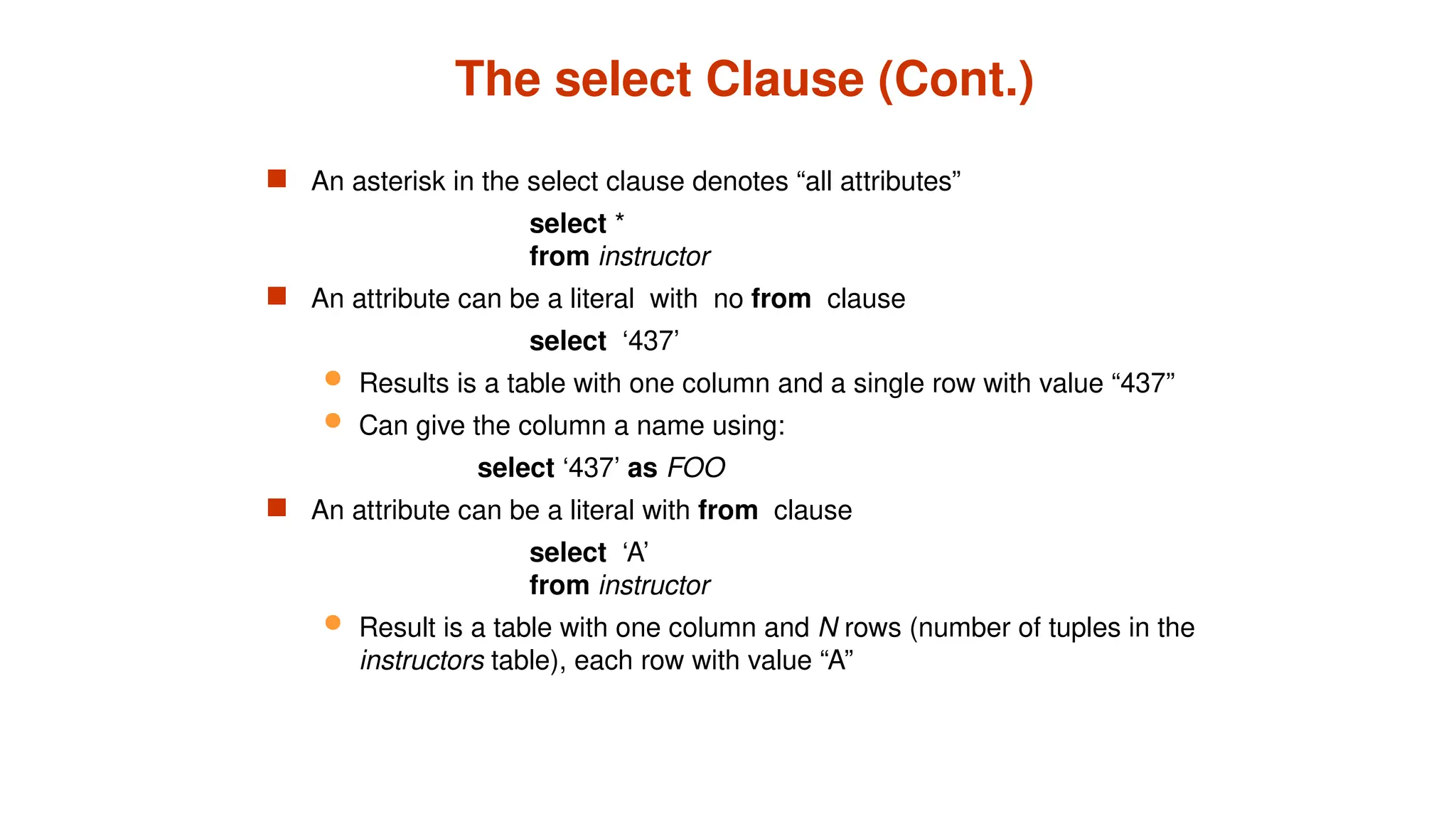 The select Clause (Cont.)

An asterisk in the select clause denotes “all attributes”

select *
from instructor

An attribute can be a literal with no from clause

select ‘437’

Results is a table with one column and a single row with value “437”

Can give the column a name using:

select ‘437’ as FOO

An attribute can be a literal with from clause

select ‘A’
from instructor

Result is a table with one column and N rows (number of tuples in the instructors table), each row with value “A”